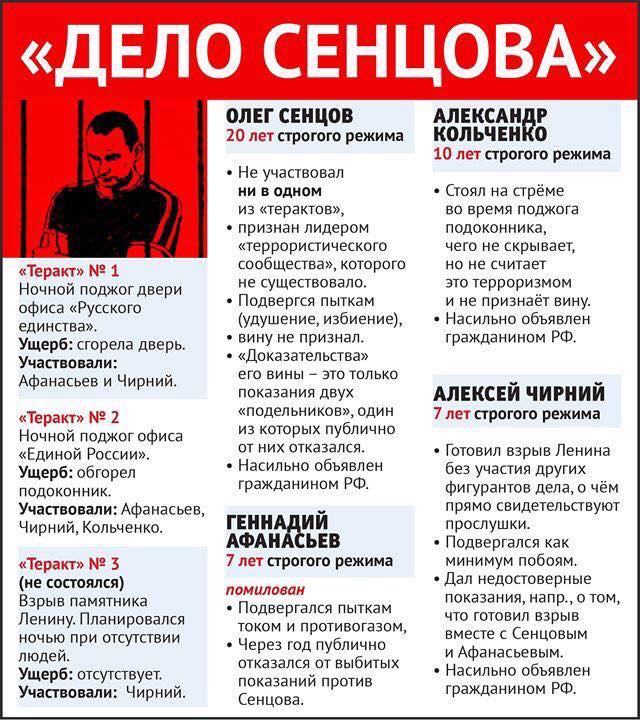 «ДЕЛО СЕНЦОВА»

«Теракт» № 1
Ночной поджог двери офиса «Русского единства».
Ущерб: сгорела дверь.
Участвовали: Афанасьев и Чирний.

«Теракт» № 2
Ночной поджог офиса «Единой России».
Ущерб: обгорел подоконник.
Участвовали: Афанасьев, Чирний, Кольченко.

«Теракт» № 3
(не состоялся)
Взрыв памятника Ленину. Планировался ночью при отсутствии людей.
Ущерб: отсутствует.
Участвовали: Чирний.

ОЛЕГ СЕНЦОВ
20 лет строгого режима

• Не участвовал ни в одном из «терактов»,
• признан лидером «террористического сообщества», которого не существовало.
• Подвергся пыткам (удушение, избиение),
• вину не признал.
• «Доказательства» его вины – это только показания двух «подельников», один из которых публично от них отказался.
• Насильно объявлен гражданином РФ.

ГЕННАДИЙ АФАНАСЬЕВ
7 лет строгого режима

помилован
• Подвергался пыткам током и противогазом,
• Через год публично отказался от выбитых показаний против Сенцова.

АЛЕКСАНДР КОЛЬЧЕНКО
10 лет строгого режима

• Стоял на стрёме во время поджога подоконника, чего не скрывает, но не считает это терроризмом и не признаёт вину.
• Насильно объявлен гражданином РФ.

АЛЕКСЕЙ ЧИРНИЙ
7 лет строгого режима

• Готовил взрыв Ленина без участия других фигурантов дела, о чём прямо свидетельствуют прослушки.
• Подвергался как минимум побоям.
• Дал недостоверные показания, напр., о том, что готовил взрыв вместе с Сенцовым и Афанасьевым.
• Насильно объявлен гражданином РФ.